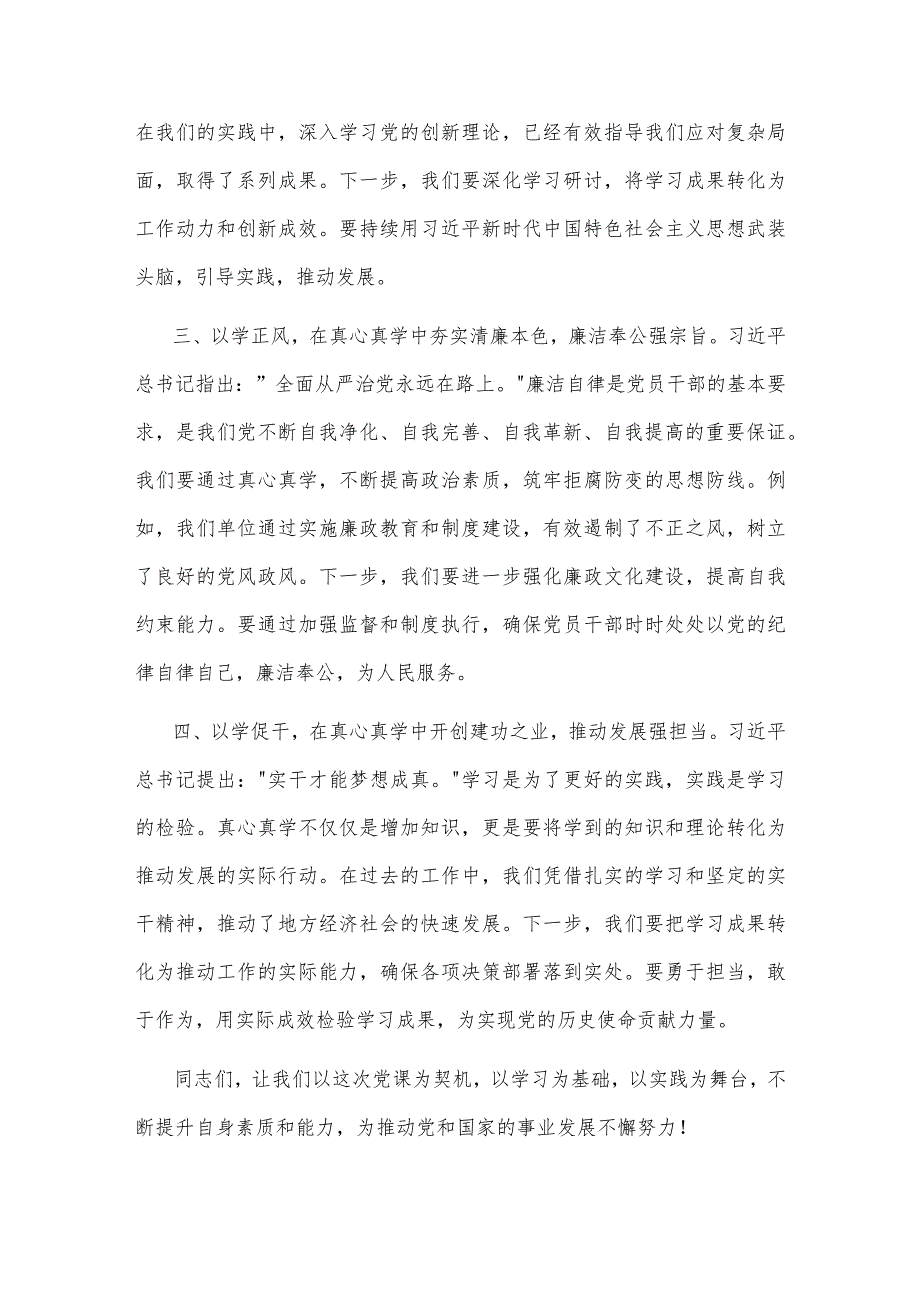 在我们的实践中，深入学习党的创新理论，已经有效指导我们应对复杂局面，取得了系列成果。下一步，我们要深化学习研讨，将学习成果转化为工作动力和创新成效。要持续用习近平新时代中国特色社会主义思想武装头脑，引导实践，推动发展。

三、以学正风，在真心真学中夯实清廉本色，廉洁奉公强宗旨。习近平总书记指出：”全面从严治党永远在路上。"廉洁自律是党员干部的基本要求，是我们党不断自我净化、自我完善、自我革新、自我提高的重要保证。我们要通过真心真学，不断提高政治素质，筑牢拒腐防变的思想防线。例如，我们单位通过实施廉政教育和制度建设，有效遏制了不正之风，树立了良好的党风政风。下一步，我们要进一步强化廉政文化建设，提高自我约束能力。要通过加强监督和制度执行，确保党员干部时时处处以党的纪律自律自己，廉洁奉公，为人民服务。

四、以学促干，在真心真学中开创建功之业，推动发展强担当。习近平总书记提出："实干才能梦想成真。"学习是为了更好的实践，实践是学习的检验。真心真学不仅仅是增加知识，更是要将学到的知识和理论转化为推动发展的实际行动。在过去的工作中，我们凭借扎实的学习和坚定的实干精神，推动了地方经济社会的快速发展。下一步，我们要把学习成果转化为推动工作的实际能力，确保各项决策部署落到实处。要勇于担当，敢于作为，用实际成效检验学习成果，为实现党的历史使命贡献力量。

同志们，让我们以这次党课为契机，以学习为基础，以实践为舞台，不断提升自身素质和能力，为推动党和国家的事业发展不懈努力！